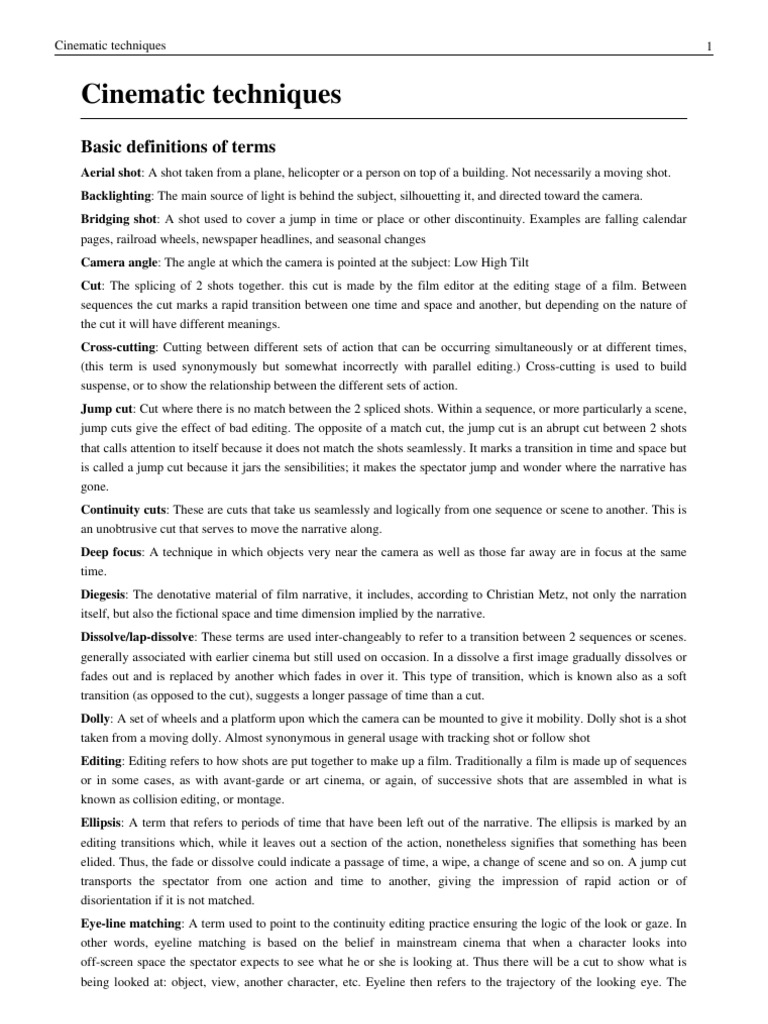 Cinematic techniques 1

Cinematic techniques

Basic definitions of terms

Aerial shot: A shot taken from a plane, helicopter or a person on top of a building. Not necessarily a moving shot.

Backlighting: The main source of light is behind the subject, silhouetting it, and directed toward the camera.

Bridging shot: A shot used to cover a jump in time or place or other discontinuity. Examples are falling calendar pages, railroad wheels, newspaper headlines, and seasonal changes

Camera angle: The angle at which the camera is pointed at the subject: Low High Tilt

Cut: The splicing of 2 shots together. this cut is made by the film editor at the editing stage of a film. Between sequences the cut marks a rapid transition between one time and space and another, but depending on the nature of the cut it will have different meanings.

Cross-cutting: Cutting between different sets of action that can be occurring simultaneously or at different times, (this term is used synonymously but somewhat incorrectly with parallel editing.) Cross-cutting is used to build suspense, or to show the relationship between the different sets of action.

Jump cut: Cut where there is no match between the 2 spliced shots. Within a sequence, or more particularly a scene, jump cuts give the effect of bad editing. The opposite of a match cut, the jump cut is an abrupt cut between 2 shots that calls attention to itself because it does not match the shots seamlessly. It marks a transition in time and space but is called a jump cut because it jars the sensibilities; it makes the spectator jump and wonder where the narrative has gone.

Continuity cuts: These are cuts that take us seamlessly and logically from one sequence or scene to another. This is an unobtrusive cut that serves to move the narrative along.

Deep focus: A technique in which objects very near the camera as well as those far away are in focus at the same time.

Diegesis: The denotative material of film narrative, it includes, according to Christian Metz, not only the narration itself, but also the fictional space and time dimension implied by the narrative.

Dissolve/lap-dissolve: These terms are used inter-changeably to refer to a transition between 2 sequences or scenes. generally associated with earlier cinema but still used on occasion. In a dissolve a first image gradually dissolves or fades out and is replaced by another which fades in over it. This type of transition, which is known also as a soft transition (as opposed to the cut), suggests a longer passage of time than a cut.

Dolly: A set of wheels and a platform upon which the camera can be mounted to give it mobility. Dolly shot is a shot taken from a moving dolly. Almost synonymous in general usage with tracking shot or follow shot

Editing: Editing refers to how shots are put together to make up a film. Traditionally a film is made up of sequences or in some cases, as with avant-garde or art cinema, or again, of successive shots that are assembled in what is known as collision editing, or montage.

Ellipsis: A term that refers to periods of time that have been left out of the narrative. The ellipsis is marked by an editing transitions which, while it leaves out a section of the action, nonetheless signifies that something has been elided. Thus, the fade or dissolve could indicate a passage of time, a wipe, a change of scene and so on. A jump cut transports the spectator from one action and time to another, giving the impression of rapid action or of disorientation if it is not matched.

Eye-line matching: A term used to point to the continuity editing practice ensuring the logic of the look or gaze. In other words, eyeline matching is based on the belief in mainstream cinema that when a character looks into off-screen space the spectator expects to see what he or she is looking at. Thus there will be a cut to show what is being looked at: object, view, another character, etc. Eyeline then refers to the trajectory of the looking eye. The